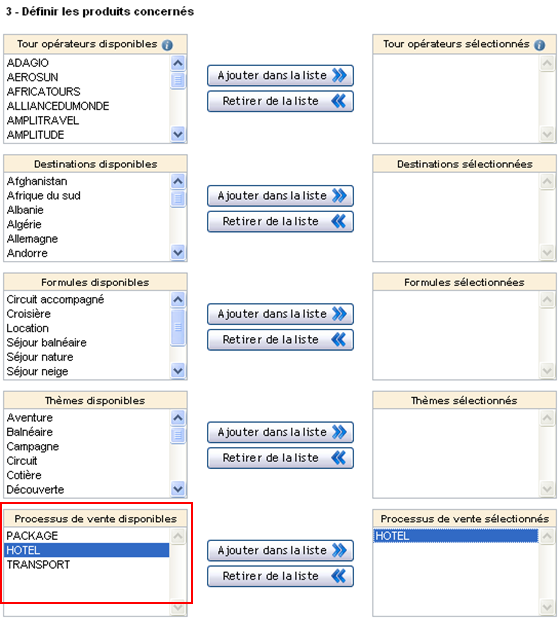 3 - Définir les produits concernés

Tour opérateurs disponibles

ADAGIO
AEROSUN
AFRICATOURS
ALLIANCEDUMONDE
AMPLITRAVEL
AMPLITUDE

Ajouter dans la liste

Retirer de la liste

Tour opérateurs sélectionnés

Destinations disponibles

Afghanistan
Afrique du sud
Albanie
Algérie
Allemagne
Andorre

Ajouter dans la liste

Retirer de la liste

Destinations sélectionnées

Formules disponibles

Circuit accompagné
Croisière
Location
Séjour balnéaire
Séjour nature
Séjour neige

Ajouter dans la liste

Retirer de la liste

Formules sélectionnées

Thèmes disponibles

Aventure
Balnéaire
Campagne
Circuit
Cotière
Découverte

Ajouter dans la liste

Retirer de la liste

Thèmes sélectionnés

Processus de vente disponibles

PACKAGE
HOTEL
TRANSPORT

Ajouter dans la liste

Retirer de la liste

Processus de vente sélectionnés

HOTEL